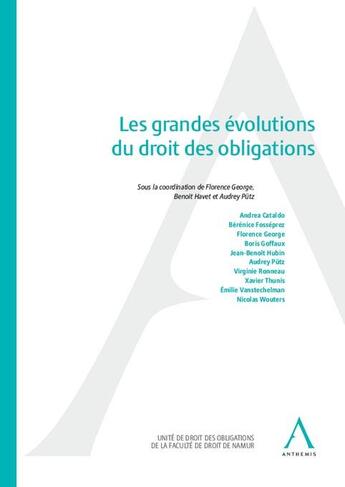 Les grandes évolutions du droit des obligations

Sous la coordination de Florence George, Benoît Havet et Audrey Pütz

Andrea Cataldo
Bérénice Fosséprez
Florence George
Boris Goffaux
Jean-Benoît Hubin
Audrey Pütz
Virginie Ronneau
Xavier Thunis
Émilie Vanstechelman
Nicolas Wouters

UNITÉ DE DROIT DES OBLIGATIONS
DE LA FACULTÉ DE DROIT DE NAMUR

ANTHEMIS